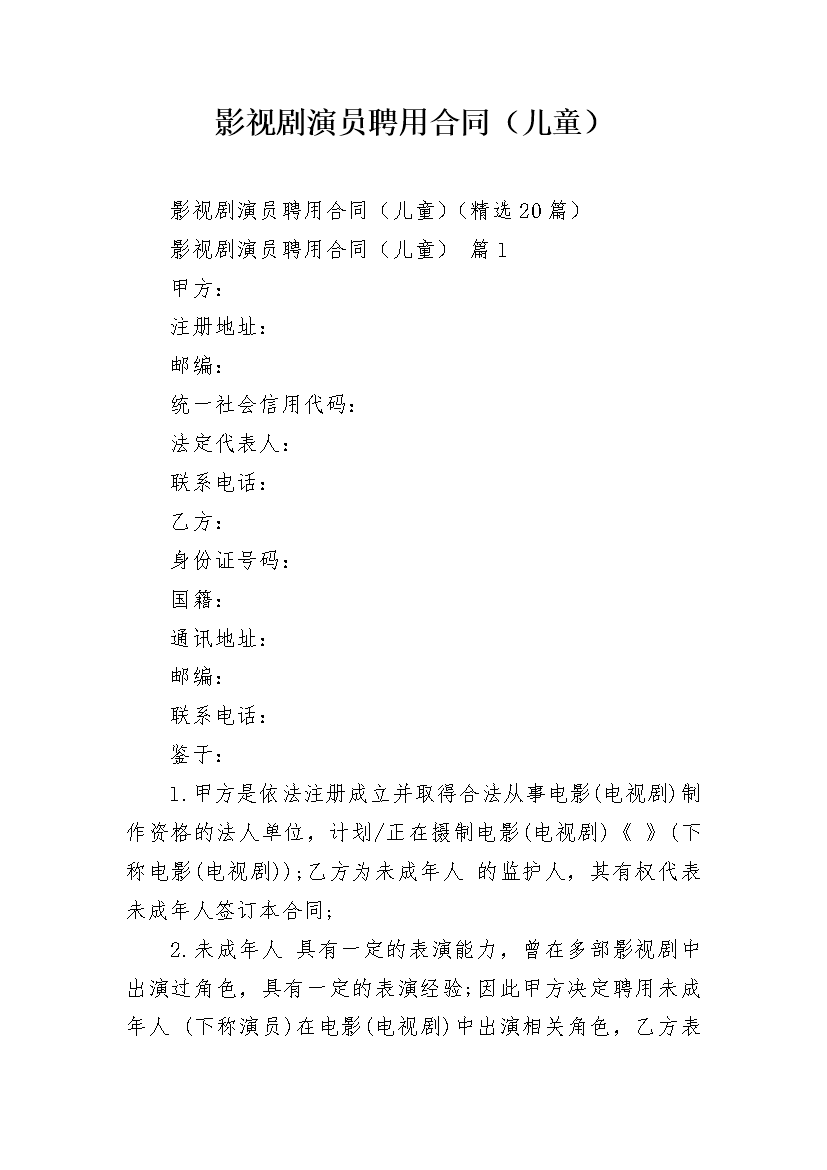 影视剧演员聘用合同（儿童）

影视剧演员聘用合同（儿童）(精选20篇)

影视剧演员聘用合同（儿童） 篇1

甲方：

注册地址：

邮编：

统一社会信用代码：

法定代表人：

联系电话：

乙方：

身份证号码：

国籍：

通讯地址：

邮编：

联系电话：

鉴于：

1.甲方是依法注册成立并取得合法从事电影(电视剧)制作资格的法人单位，计划/正在摄制电影(电视剧)《 》(下称电影(电视剧));乙方为未成年人 的监护人，其有权代表未成年人签订本合同;

2.未成年人 具有一定的表演能力，曾在多部影视剧中出演过角色，具有一定的表演经验;因此甲方决定聘用未成年人 (下称演员)在电影(电视剧)中出演相关角色，乙方表